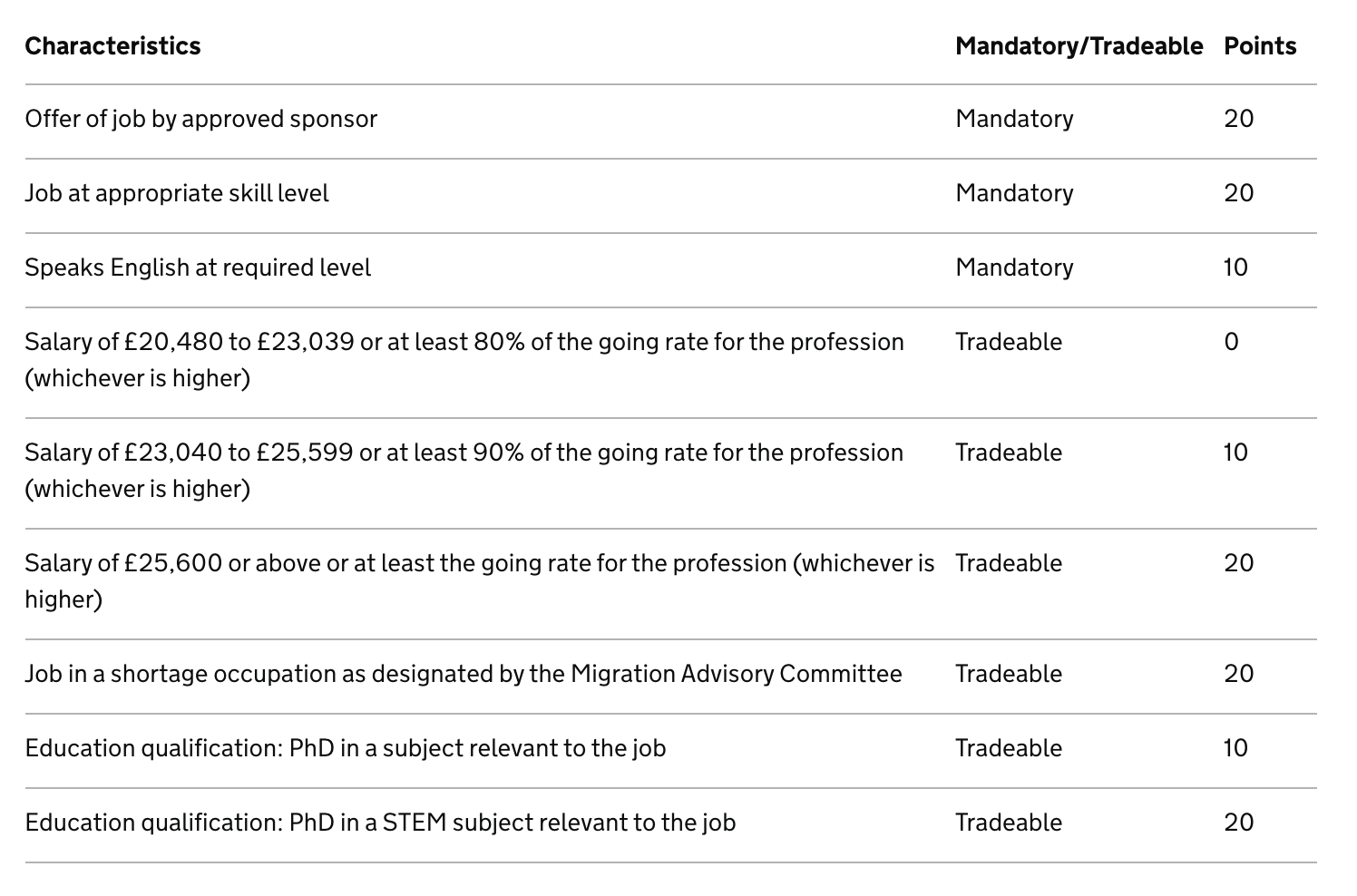 | Characteristics | Mandatory/Tradeable | Points |
|---|---|---|
| Offer of job by approved sponsor | Mandatory | 20 |
| Job at appropriate skill level | Mandatory | 20 |
| Speaks English at required level | Mandatory | 10 |
| Salary of £20,480 to £23,039 or at least 80% of the going rate for the profession (whichever is higher) | Tradeable | 0 |
| Salary of £23,040 to £25,599 or at least 90% of the going rate for the profession (whichever is higher) | Tradeable | 10 |
| Salary of £25,600 or above or at least the going rate for the profession (whichever is higher) | Tradeable | 20 |
| Job in a shortage occupation as designated by the Migration Advisory Committee | Tradeable | 20 |
| Education qualification: PhD in a subject relevant to the job | Tradeable | 10 |
| Education qualification: PhD in a STEM subject relevant to the job | Tradeable | 20 |